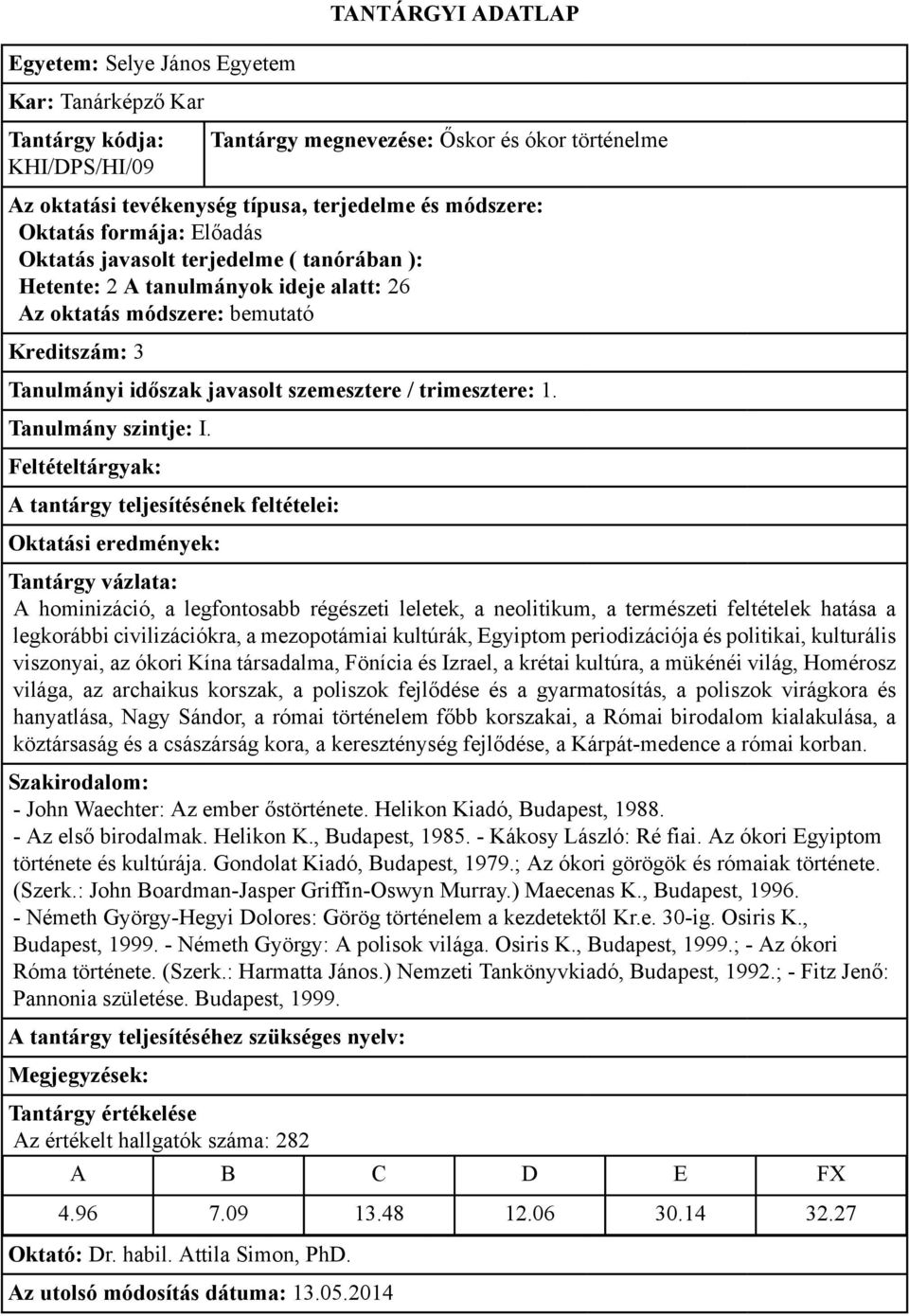 TANTÁRGYI ADATLAP

Egyetem: Selye János Egyetem

Kar: Tanárképző Kar

Tantárgy kódja: KHI/DPS/HI/09

Tantárgy megnevezése: Őskor és ókor történelme

Az oktatási tevékenység típusa, terjedelme és módszere:
Oktatás formája: Előadás
Oktatás javasolt terjedelme ( tanórában ):
Hetente: 2 A tanulmányok ideje alatt: 26
Az oktatás módszere: bemutató

Kreditszám: 3

Tanulmányi időszak javasolt szemesztere / trimesztere: 1.

Tanulmány szintje: I.

Feltételtárgyak:

A tantárgy teljesítésének feltételei:

Oktatási eredmények:

Tantárgy vázlata:
A hominizáció, a legfontosabb régészeti leletek, a neolitikum, a természeti feltételek hatása a legkorábbi civilizációkra, a mezopotámiai kultúrák, Egyiptom periodizációja és politikai, kulturális viszonyai, az ókori Kína társadalma, Fönícia és Izrael, a krétai kultúra, a mükénéi világ, Homérosz világa, az archaikus korszak, a poliszok fejlődése és a gyarmatosítás, a poliszok virágkora és hanyatlása, Nagy Sándor, a római történelem főbb korszakai, a Római birodalom kialakulása, a köztársaság és a császárság kora, a kereszténység fejlődése, a Kárpát-medence a római korban.

Szakirodalom:
- John Waechter: Az ember őstörténete. Helikon Kiadó, Budapest, 1988.
- Az első birodalmak. Helikon K., Budapest, 1985. - Kákosy László: Ré fiai. Az ókori Egyiptom története és kultúrája. Gondolat Kiadó, Budapest, 1979.; Az ókori görögök és rómaiak története. (Szerk.: John Boardman-Jasper Griffin-Oswyn Murray.) Maecenas K., Budapest, 1996.
- Németh György-Hegyi Dolores: Görög történelem a kezdetektől Kr.e. 30-ig. Osiris K., Budapest, 1999. - Németh György: A polisok világa. Osiris K., Budapest, 1999.; - Az ókori Róma története. (Szerk.: Harmatta János.) Nemzeti Tankönyvkiadó, Budapest, 1992.; - Fitz Jenő: Pannonia születése. Budapest, 1999.

A tantárgy teljesítéséhez szükséges nyelv:

Megjegyzések:

Tantárgy értékelése
Az értékelt hallgatók száma: 282

| A | B | C | D | E | FX |
|---|---|---|---|---|---|
| 4.96 | 7.09 | 13.48 | 12.06 | 30.14 | 32.27 |

Oktató: Dr. habil. Attila Simon, PhD.

Az utolsó módosítás dátuma: 13.05.2014